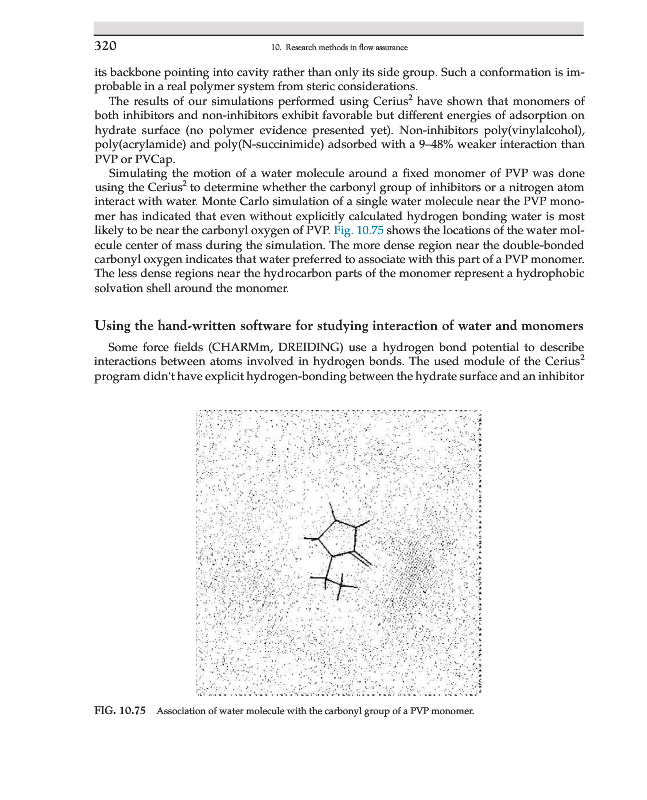 320 10. Research methods in flow assurance

its backbone pointing into cavity rather than only its side group. Such a conformation is improbable in a real polymer system from steric considerations.

The results of our simulations performed using Cerius$^2$ have shown that monomers of both inhibitors and non-inhibitors exhibit favorable but different energies of adsorption on hydrate surface (no polymer evidence presented yet). Non-inhibitors poly(vinylalcohol), poly(acrylamide) and poly(N-succinimide) adsorbed with a 9–48% weaker interaction than PVP or PVCap.

Simulating the motion of a water molecule around a fixed monomer of PVP was done using the Cerius$^2$ to determine whether the carbonyl group of inhibitors or a nitrogen atom interact with water. Monte Carlo simulation of a single water molecule near the PVP monomer has indicated that even without explicitly calculated hydrogen bonding water is most likely to be near the carbonyl oxygen of PVP. Fig. 10.75 shows the locations of the water molecule center of mass during the simulation. The more dense region near the double-bonded carbonyl oxygen indicates that water preferred to associate with this part of a PVP monomer. The less dense regions near the hydrocarbon parts of the monomer represent a hydrophobic solvation shell around the monomer.

Using the hand-written software for studying interaction of water and monomers

Some force fields (CHARMm, DREIDING) use a hydrogen bond potential to describe interactions between atoms involved in hydrogen bonds. The used module of the Cerius$^2$ program didn't have explicit hydrogen-bonding between the hydrate surface and an inhibitor

FIG. 10.75 Association of water molecule with the carbonyl group of a PVP monomer.